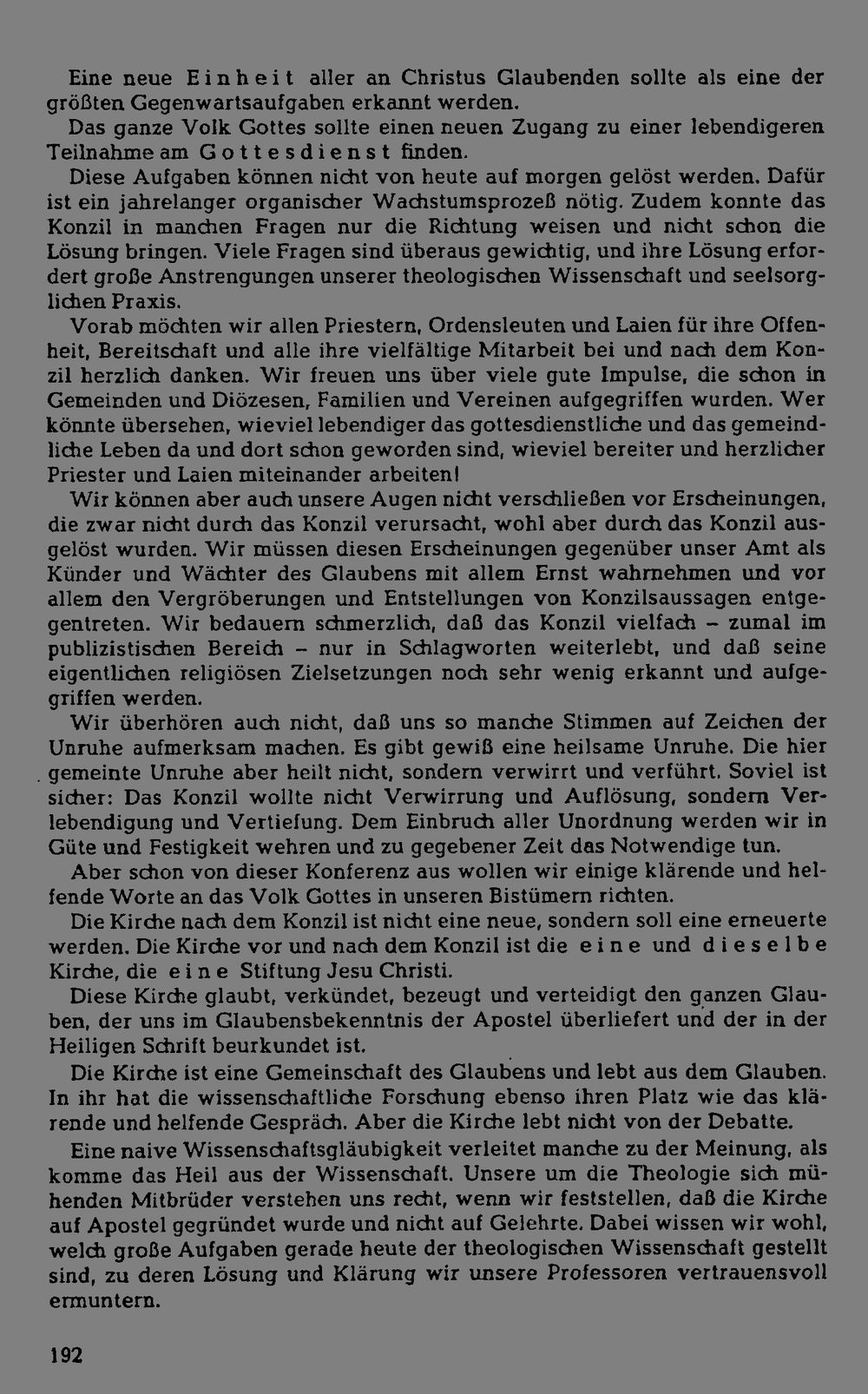 Eine neue Einheit aller an Christus Glaubenden sollte als eine der größten Gegenwartsaufgaben erkannt werden.

Das ganze Volk Gottes sollte einen neuen Zugang zu einer lebendigeren Teilnahme am Gottesdienst finden.

Diese Aufgaben können nicht von heute auf morgen gelöst werden. Dafür ist ein jahrelanger organischer Wachstumsprozeß nötig. Zudem konnte das Konzil in manchen Fragen nur die Richtung weisen und nicht schon die Lösung bringen. Viele Fragen sind überaus gewichtig, und ihre Lösung erfordert große Anstrengungen unserer theologischen Wissenschaft und seelsorglichen Praxis.

Vorab möchten wir allen Priestern, Ordensleuten und Laien für ihre Offenheit, Bereitschaft und alle ihre vielfältige Mitarbeit bei und nach dem Konzil herzlich danken. Wir freuen uns über viele gute Impulse, die schon in Gemeinden und Diözesen, Familien und Vereinen aufgegriffen wurden. Wer könnte übersehen, wieviel lebendiger das gottesdienstliche und das gemeindliche Leben da und dort schon geworden sind, wieviel bereiter und herzlicher Priester und Laien miteinander arbeiten!

Wir können aber auch unsere Augen nicht verschließen vor Erscheinungen, die zwar nicht durch das Konzil verursacht, wohl aber durch das Konzil ausgelöst wurden. Wir müssen diesen Erscheinungen gegenüber unser Amt als Künder und Wächter des Glaubens mit allem Ernst wahrnehmen und vor allem den Vergröberungen und Entstellungen von Konzilsaussagen entgegentreten. Wir bedauern schmerzlich, daß das Konzil vielfach – zumal im publizistischen Bereich – nur in Schlagworten weiterlebt, und daß seine eigentlichen religiösen Zielsetzungen noch sehr wenig erkannt und aufgegriffen werden.

Wir überhören auch nicht, daß uns so manche Stimmen auf Zeichen der Unruhe aufmerksam machen. Es gibt gewiß eine heilsame Unruhe. Die hier gemeinte Unruhe aber heilt nicht, sondern verwirrt und verführt. Soviel ist sicher: Das Konzil wollte nicht Verwirrung und Auflösung, sondern Verlebendigung und Vertiefung. Dem Einbruch aller Unordnung werden wir in Güte und Festigkeit wehren und zu gegebener Zeit das Notwendige tun.

Aber schon von dieser Konferenz aus wollen wir einige klärende und helfende Worte an das Volk Gottes in unseren Bistümern richten.

Die Kirche nach dem Konzil ist nicht eine neue, sondern soll eine erneuerte werden. Die Kirche vor und nach dem Konzil ist die eine und dieselbe Kirche, die eine Stiftung Jesu Christi.

Diese Kirche glaubt, verkündet, bezeugt und verteidigt den ganzen Glauben, der uns im Glaubensbekenntnis der Apostel überliefert und der in der Heiligen Schrift beurkundet ist.

Die Kirche ist eine Gemeinschaft des Glaubens und lebt aus dem Glauben. In ihr hat die wissenschaftliche Forschung ebenso ihren Platz wie das klärende und helfende Gespräch. Aber die Kirche lebt nicht von der Debatte.

Eine naive Wissenschaftsgläubigkeit verleitet manche zu der Meinung, als komme das Heil aus der Wissenschaft. Unsere um die Theologie sich mühenden Mitbrüder verstehen uns recht, wenn wir feststellen, daß die Kirche auf Apostel gegründet wurde und nicht auf Gelehrte. Dabei wissen wir wohl, welch große Aufgaben gerade heute der theologischen Wissenschaft gestellt sind, zu deren Lösung und Klärung wir unsere Professoren vertrauensvoll ermuntern.

192